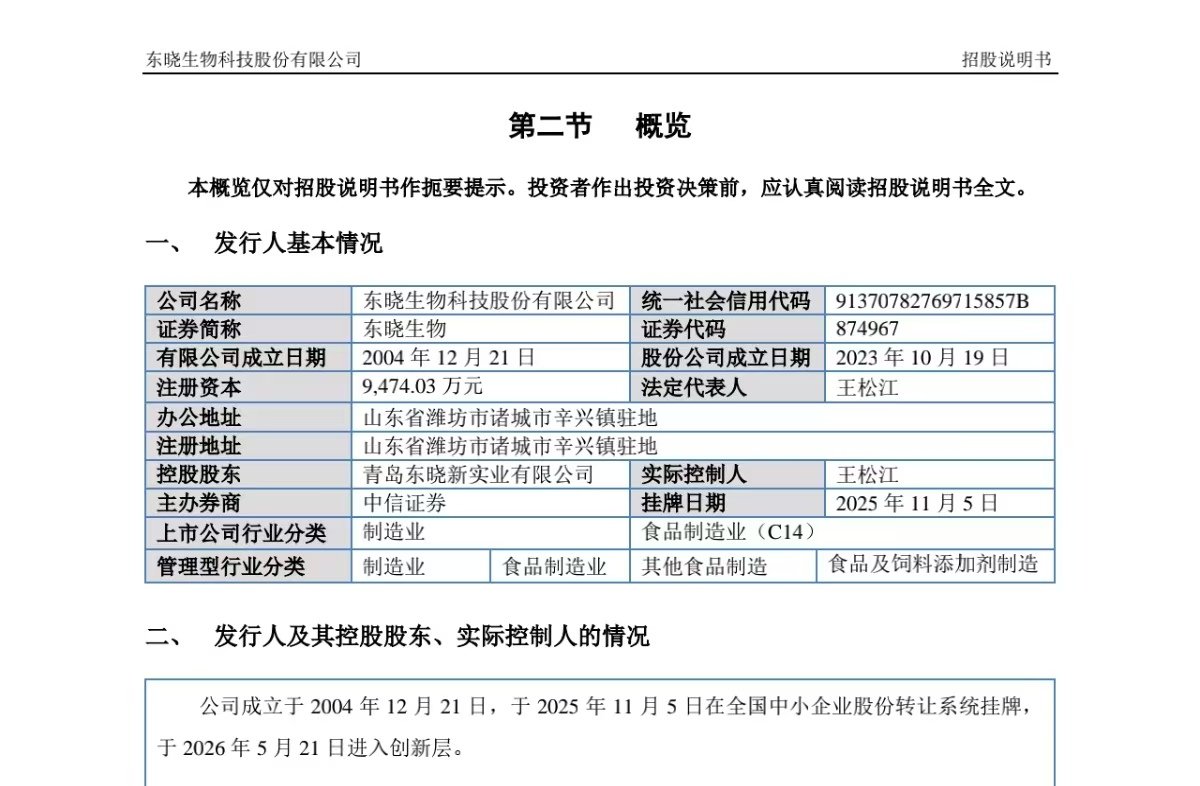 东晓生物科技股份有限公司

招股说明书

第二节 概览

本概览仅对招股说明书作扼要提示。投资者作出投资决策前，应认真阅读招股说明书全文。

一、 发行人基本情况

| 公司名称 | 东晓生物科技股份有限公司 | | 统一社会信用代码 | 91370782769715857B |
|---|---|---|---|---|
| 证券简称 | 东晓生物 | | 证券代码 | 874967 |
| 有限公司成立日期 | 2004年12月21日 | | 股份公司成立日期 | 2023年10月19日 |
| 注册资本 | 9,474.03万元 | | 法定代表人 | 王松江 |
| 办公地址 | 山东省潍坊市诸城市辛兴镇驻地 | | | |
| 注册地址 | 山东省潍坊市诸城市辛兴镇驻地 | | | |
| 控股股东 | 青岛东晓新实业有限公司 | | 实际控制人 | 王松江 |
| 主办券商 | 中信证券 | | 挂牌日期 | 2025年11月5日 |
| 上市公司行业分类 | 制造业 | | 食品制造业（C14） | |
| 管理型行业分类 | 制造业 | 食品制造业 | 其他食品制造 | 食品及饲料添加剂制造 |

二、 发行人及其控股股东、实际控制人的情况

公司成立于2004年12月21日，于2025年11月5日在全国中小企业股份转让系统挂牌，于2026年5月21日进入创新层。